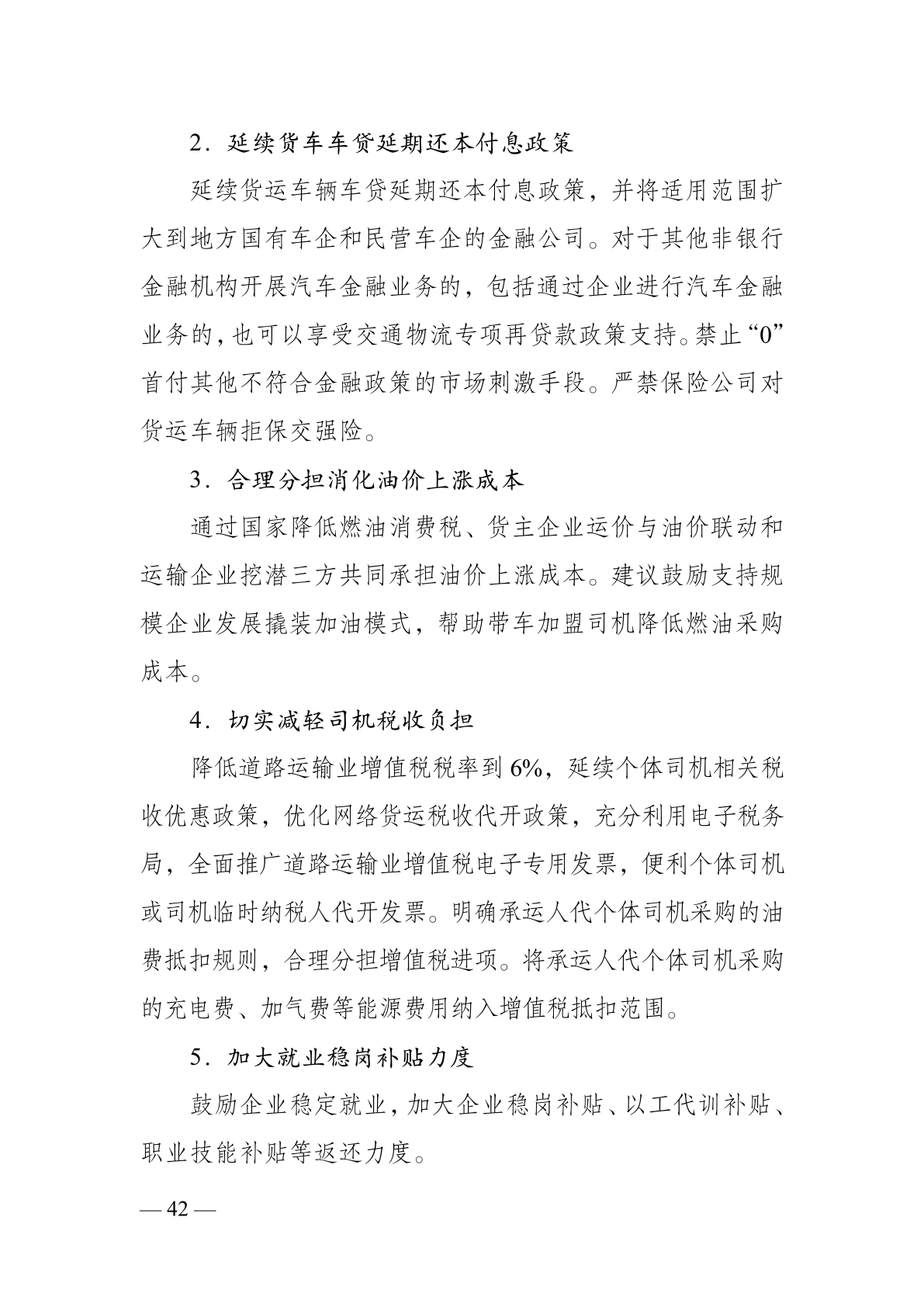 2．延续货车车贷延期还本付息政策

延续货运车辆车贷延期还本付息政策，并将适用范围扩大到地方国有车企和民营车企的金融公司。对于其他非银行金融机构开展汽车金融业务的，包括通过企业进行汽车金融业务的，也可以享受交通物流专项再贷款政策支持。禁止“0”首付其他不符合金融政策的市场刺激手段。严禁保险公司对货运车辆拒保交强险。

3．合理分担消化油价上涨成本

通过国家降低燃油消费税、货主企业运价与油价联动和运输企业挖潜三方共同承担油价上涨成本。建议鼓励支持规模企业发展撬装加油模式，帮助带车加盟司机降低燃油采购成本。

4．切实减轻司机税收负担

降低道路运输业增值税税率到6%，延续个体司机相关税收优惠政策，优化网络货运税收代开政策，充分利用电子税务局，全面推广道路运输业增值税电子专用发票，便利个体司机或司机临时纳税人代开发票。明确承运人代个体司机采购的油费抵扣规则，合理分担增值税进项。将承运人代个体司机采购的充电费、加气费等能源费用纳入增值税抵扣范围。

5．加大就业稳岗补贴力度

鼓励企业稳定就业，加大企业稳岗补贴、以工代训补贴、职业技能补贴等返还力度。

— 42 —